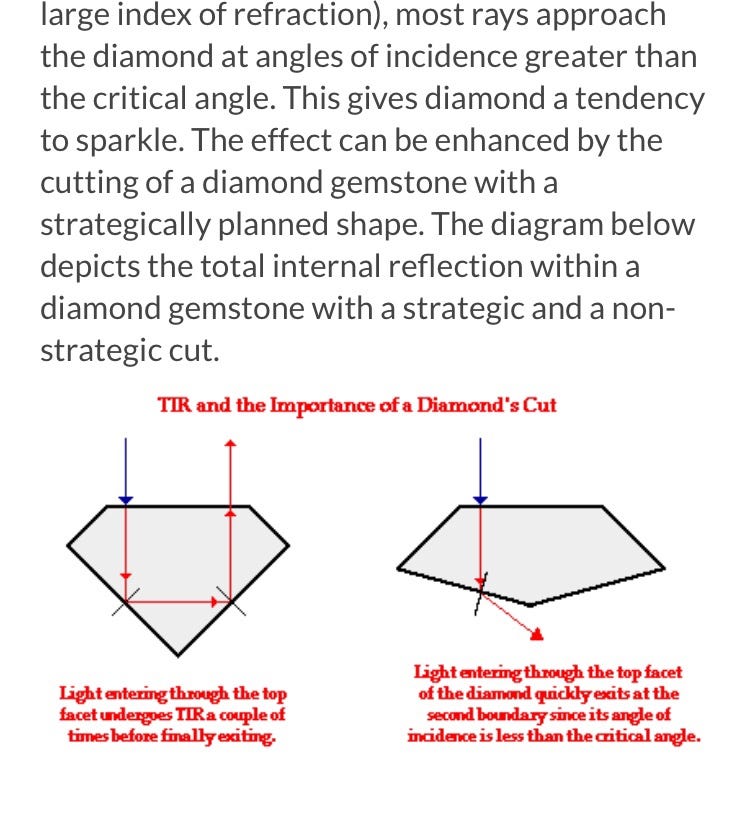 large index of refraction), most rays approach the diamond at angles of incidence greater than the critical angle. This gives diamond a tendency to sparkle. The effect can be enhanced by the cutting of a diamond gemstone with a strategically planned shape. The diagram below depicts the total internal reflection within a diamond gemstone with a strategic and a non-strategic cut.

TIR and the Importance of a Diamond's Cut

Light entering through the top facet undergoes TIR a couple of times before finally exiting.

Light entering through the top facet of the diamond quickly exits at the second boundary since its angle of incidence is less than the critical angle.